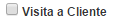 Visita a Cliente